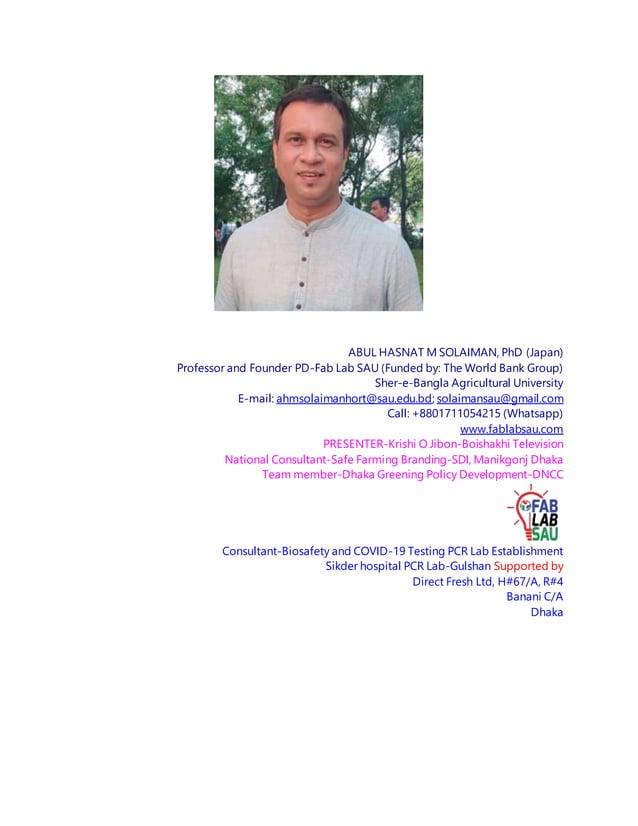 ABUL HASNAT M SOLAIMAN, PhD (Japan)
Professor and Founder PD-Fab Lab SAU (Funded by: The World Bank Group)
Sher-e-Bangla Agricultural University
E-mail: ahmsolaimanhort@sau.edu.bd; solaimansau@gmail.com
Call: +8801711054215 (Whatsapp)
www.fablabsau.com
PRESENTER-Krishi O Jibon-Boishakhi Television
National Consultant-Safe Farming Branding-SDI, Manikgonj Dhaka
Team member-Dhaka Greening Policy Development-DNCC

FAB LAB SAU

Consultant-Biosafety and COVID-19 Testing PCR Lab Establishment
Sikder hospital PCR Lab-Gulshan Supported by
Direct Fresh Ltd, H#67/A, R#4
Banani C/A
Dhaka